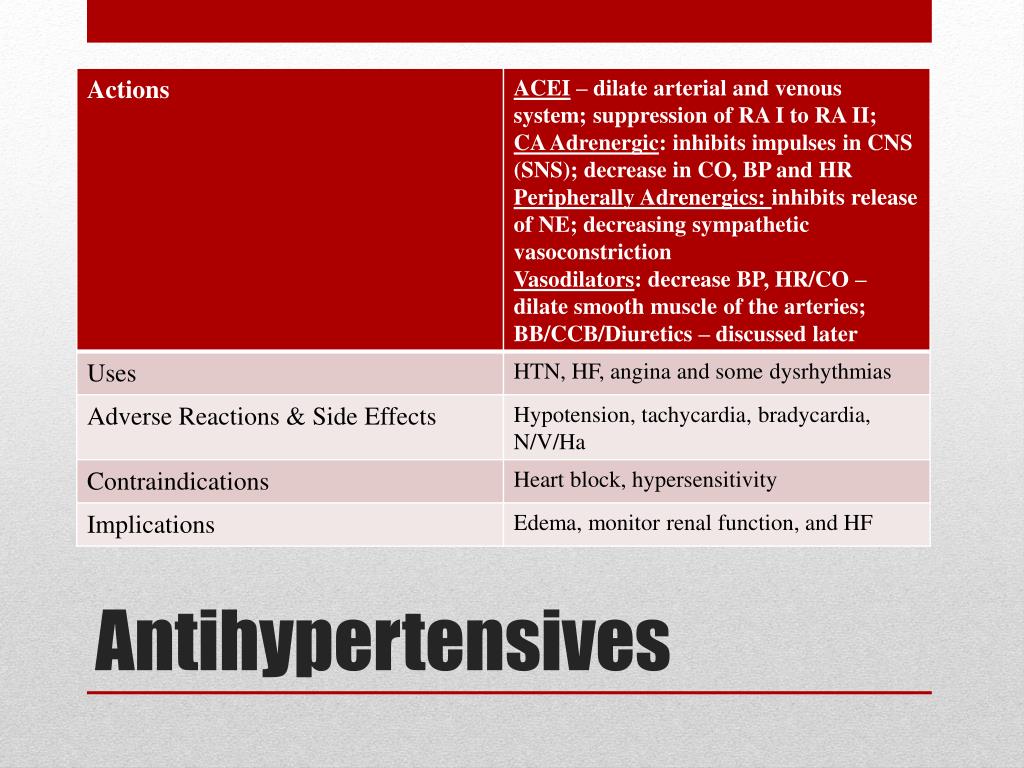 | Actions | ACEI – dilate arterial and venous system; suppression of RA I to RA II; CA Adrenergic: inhibits impulses in CNS (SNS); decrease in CO, BP and HR Peripherally Adrenergics: inhibits release of NE; decreasing sympathetic vasoconstriction Vasodilators: decrease BP, HR/CO – dilate smooth muscle of the arteries; BB/CCB/Diuretics – discussed later |
|---|---|
| Uses | HTN, HF, angina and some dysrhythmias |
| Adverse Reactions & Side Effects | Hypotension, tachycardia, bradycardia, N/V/Ha |
| Contraindications | Heart block, hypersensitivity |
| Implications | Edema, monitor renal function, and HF |

Antihypertensives